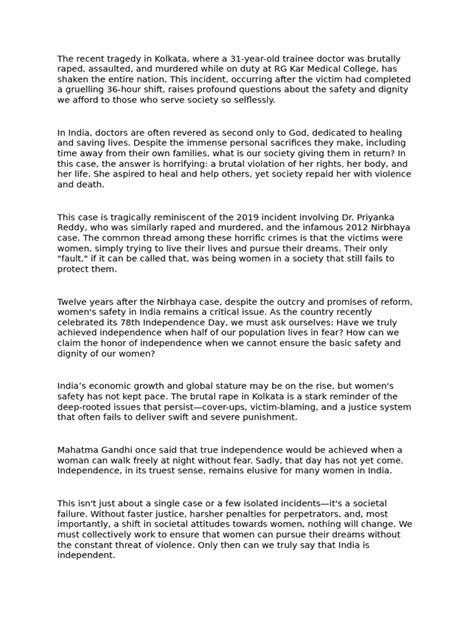 The recent tragedy in Kolkata, where a 31-year-old trainee doctor was brutally raped, assaulted, and murdered while on duty at RG Kar Medical College, has shaken the entire nation. This incident, occurring after the victim had completed a gruelling 36-hour shift, raises profound questions about the safety and dignity we afford to those who serve society so selflessly.

In India, doctors are often revered as second only to God, dedicated to healing and saving lives. Despite the immense personal sacrifices they make, including time away from their own families, what is our society giving them in return? In this case, the answer is horrifying: a brutal violation of her rights, her body, and her life. She aspired to heal and help others, yet society repaid her with violence and death.

This case is tragically reminiscent of the 2019 incident involving Dr. Priyanka Reddy, who was similarly raped and murdered, and the infamous 2012 Nirbhaya case. The common thread among these horrific crimes is that the victims were women, simply trying to live their lives and pursue their dreams. Their only "fault," if it can be called that, was being women in a society that still fails to protect them.

Twelve years after the Nirbhaya case, despite the outcry and promises of reform, women's safety in India remains a critical issue. As the country recently celebrated its 78th Independence Day, we must ask ourselves: Have we truly achieved independence when half of our population lives in fear? How can we claim the honor of independence when we cannot ensure the basic safety and dignity of our women?

India's economic growth and global stature may be on the rise, but women's safety has not kept pace. The brutal rape in Kolkata is a stark reminder of the deep-rooted issues that persist—cover-ups, victim-blaming, and a justice system that often fails to deliver swift and severe punishment.

Mahatma Gandhi once said that true independence would be achieved when a woman can walk freely at night without fear. Sadly, that day has not yet come. Independence, in its truest sense, remains elusive for many women in India.

This isn't just about a single case or a few isolated incidents—it's a societal failure. Without faster justice, harsher penalties for perpetrators, and, most importantly, a shift in societal attitudes towards women, nothing will change. We must collectively work to ensure that women can pursue their dreams without the constant threat of violence. Only then can we truly say that India is independent.